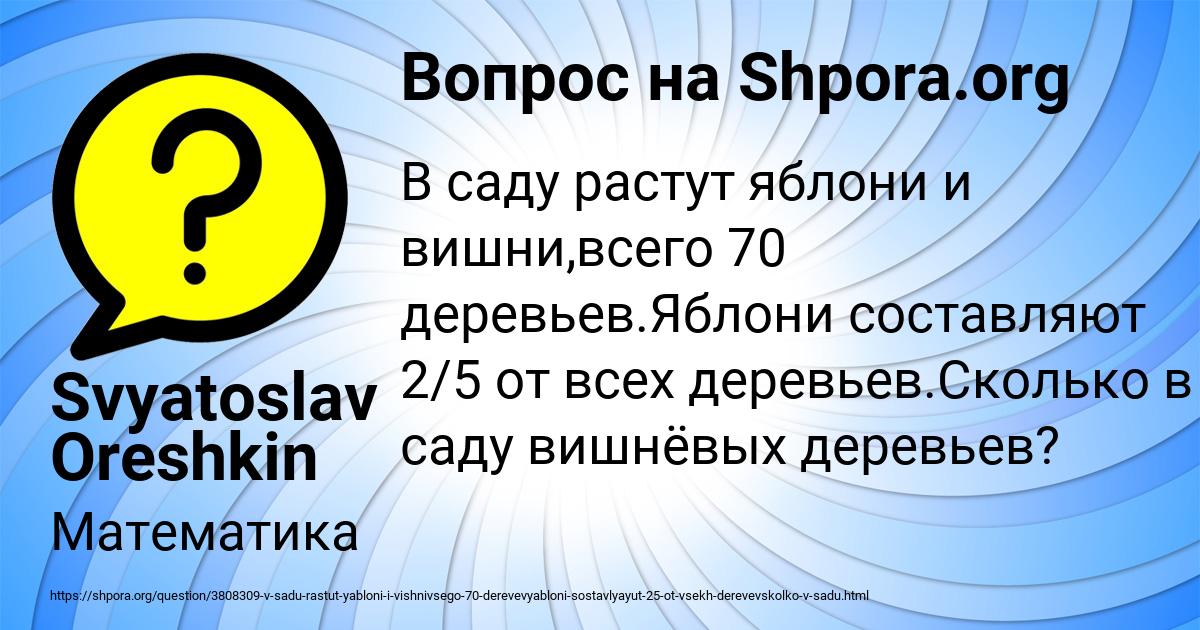 Вопрос на Shpora.org

В саду растут яблони и вишни,всего 70 деревьев.Яблони составляют 2/5 от всех деревьев.Сколько в саду вишнёвых деревьев?

Svyatoslav Oreshkin

Математика

https://shpora.org/question/3808309-v-sadu-rastut-yabloni-i-vishnivsego-70-derevevyabloni-sostavlyayut-25-ot-vsekh-derevevskolko-v-sadu.html